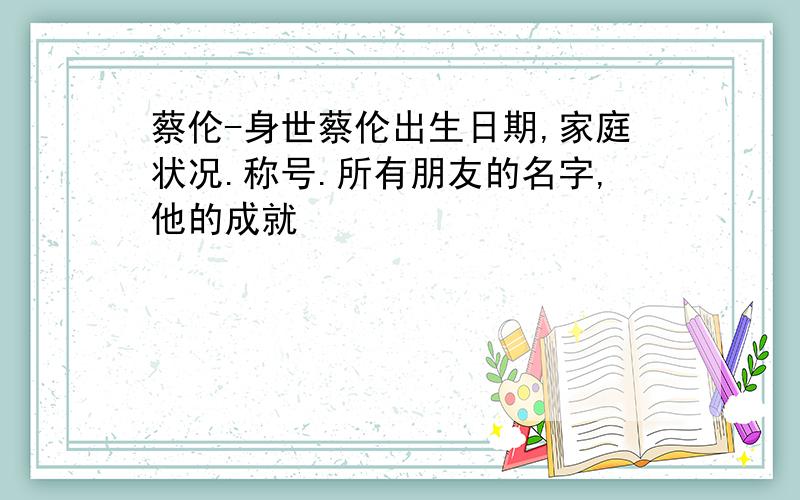 蔡伦-身世蔡伦出生日期,家庭状况.称号.所有朋友的名字,他的成就